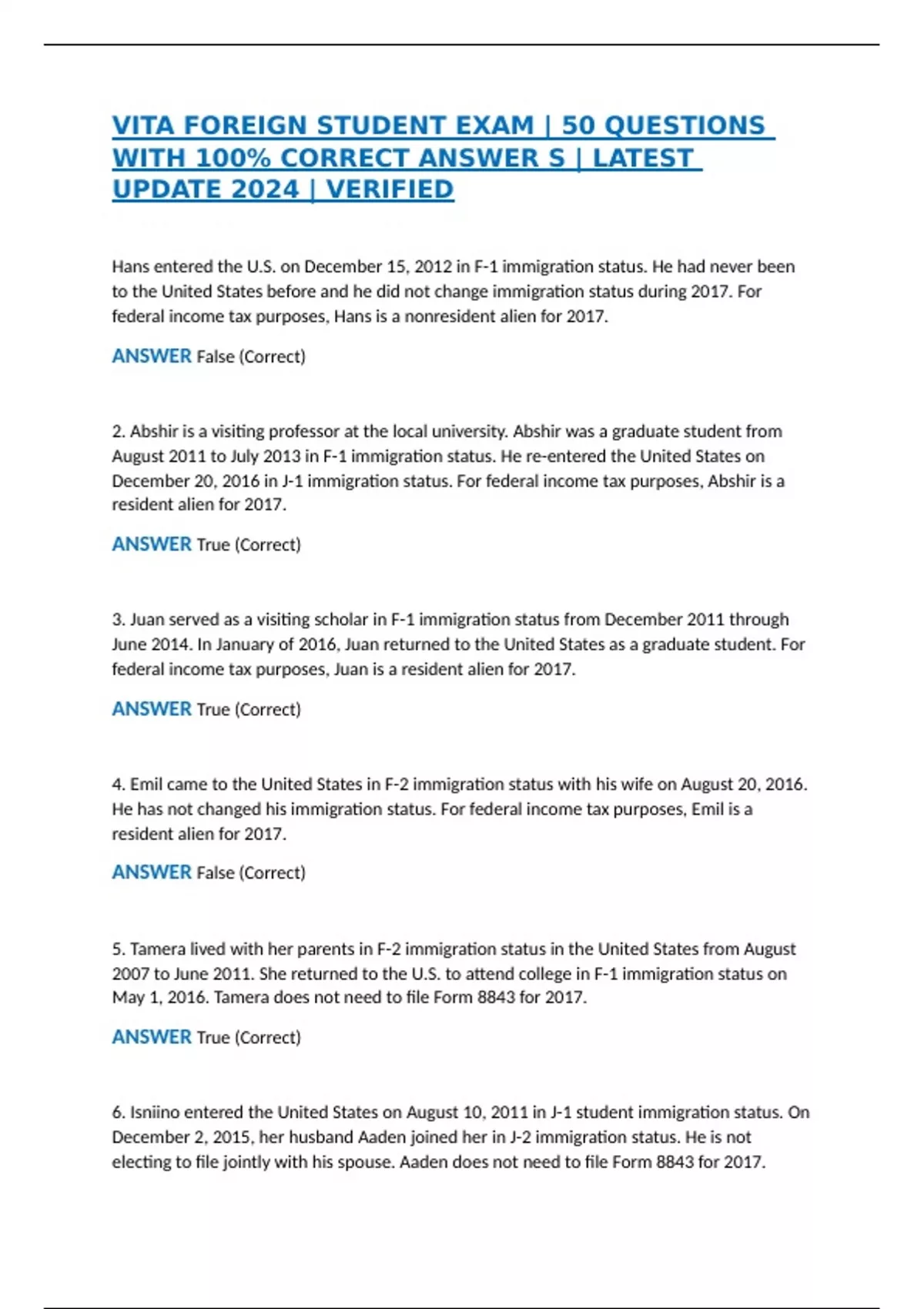 VITA FOREIGN STUDENT EXAM | 50 QUESTIONS WITH 100% CORRECT ANSWER S | LATEST UPDATE 2024 | VERIFIED

Hans entered the U.S. on December 15, 2012 in F-1 immigration status. He had never been to the United States before and he did not change immigration status during 2017. For federal income tax purposes, Hans is a nonresident alien for 2017.

ANSWER False (Correct)

2. Abshir is a visiting professor at the local university. Abshir was a graduate student from August 2011 to July 2013 in F-1 immigration status. He re-entered the United States on December 20, 2016 in J-1 immigration status. For federal income tax purposes, Abshir is a resident alien for 2017.

ANSWER True (Correct)

3. Juan served as a visiting scholar in F-1 immigration status from December 2011 through June 2014. In January of 2016, Juan returned to the United States as a graduate student. For federal income tax purposes, Juan is a resident alien for 2017.

ANSWER True (Correct)

4. Emil came to the United States in F-2 immigration status with his wife on August 20, 2016. He has not changed his immigration status. For federal income tax purposes, Emil is a resident alien for 2017.

ANSWER False (Correct)

5. Tamera lived with her parents in F-2 immigration status in the United States from August 2007 to June 2011. She returned to the U.S. to attend college in F-1 immigration status on May 1, 2016. Tamera does not need to file Form 8843 for 2017.

ANSWER True (Correct)

6. Isniino entered the United States on August 10, 2011 in J-1 student immigration status. On December 2, 2015, her husband Aaden joined her in J-2 immigration status. He is not electing to file jointly with his spouse. Aaden does not need to file Form 8843 for 2017.